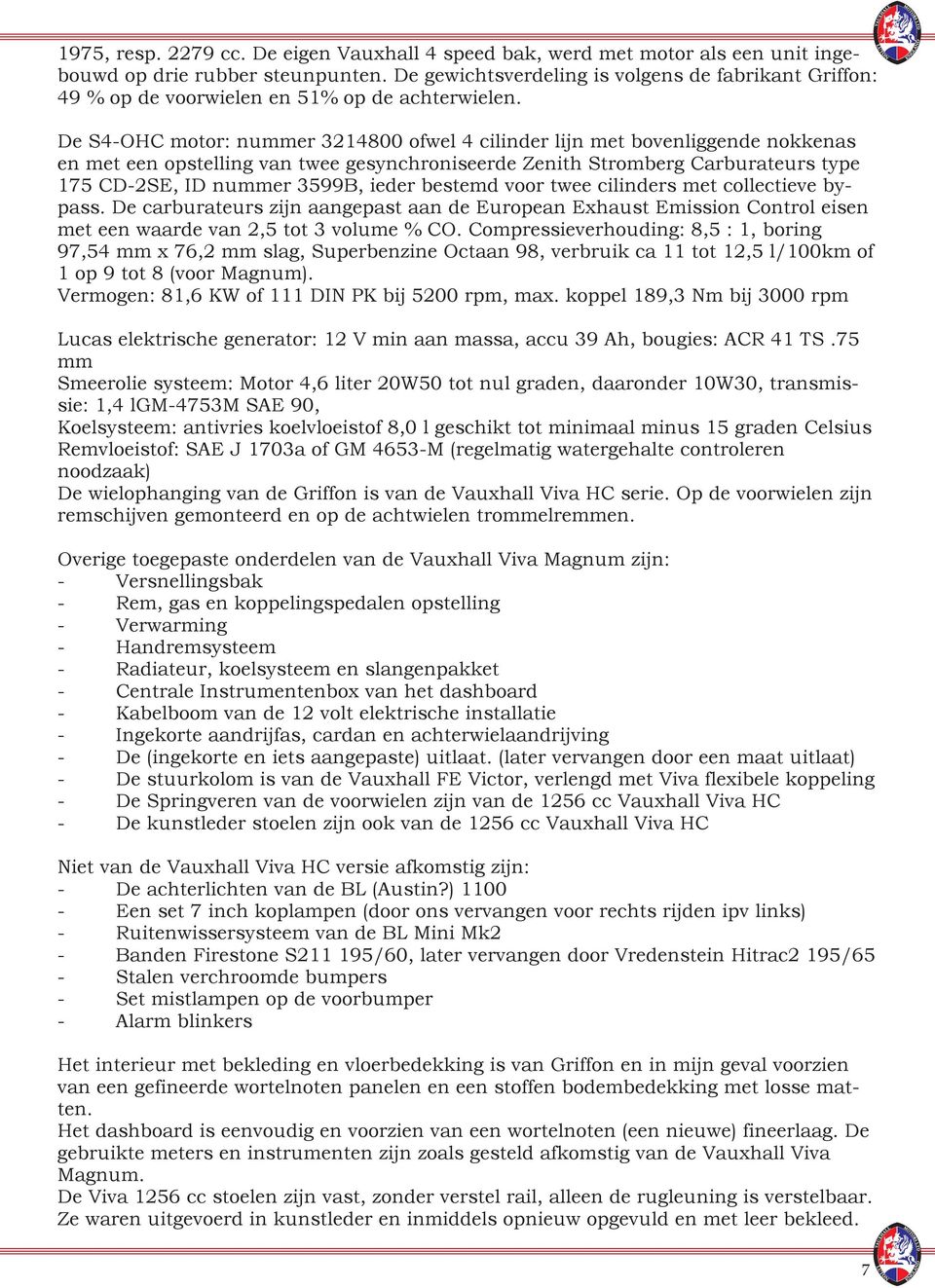 1975, resp. 2279 cc. De eigen Vauxhall 4 speed bak, werd met motor als een unit ingebouwd op drie rubber steunpunten. De gewichtsverdeling is volgens de fabrikant Griffon: 49 % op de voorwielen en 51% op de achterwielen.

De S4-OHC motor: nummer 3214800 ofwel 4 cilinder lijn met bovenliggende nokkenas en met een opstelling van twee gesynchroniseerde Zenith Stromberg Carburateurs type 175 CD-2SE, ID nummer 3599B, ieder bestemd voor twee cilinders met collectieve bypass. De carburateurs zijn aangepast aan de European Exhaust Emission Control eisen met een waarde van 2,5 tot 3 volume % CO. Compressieverhouding: 8,5 : 1, boring 97,54 mm x 76,2 mm slag, Superbenzine Octaan 98, verbruik ca 11 tot 12,5 l/100km of 1 op 9 tot 8 (voor Magnum).
Vermogen: 81,6 KW of 111 DIN PK bij 5200 rpm, max. koppel 189,3 Nm bij 3000 rpm

Lucas elektrische generator: 12 V min aan massa, accu 39 Ah, bougies: ACR 41 TS .75 mm
Smeerolie systeem: Motor 4,6 liter 20W50 tot nul graden, daaronder 10W30, transmissie: 1,4 lGM-4753M SAE 90,
Koelsysteem: antivries koelvloeistof 8,0 l geschikt tot minimaal minus 15 graden Celsius
Remvloeistof: SAE J 1703a of GM 4653-M (regelmatig watergehalte controleren noodzaak)
De wielophanging van de Griffon is van de Vauxhall Viva HC serie. Op de voorwielen zijn remschijven gemonteerd en op de achtwielen trommelremmen.

Overige toegepaste onderdelen van de Vauxhall Viva Magnum zijn:
- Versnellingsbak
- Rem, gas en koppelingspedalen opstelling
- Verwarming
- Handremsysteem
- Radiateur, koelsysteem en slangenpakket
- Centrale Instrumentenbox van het dashboard
- Kabelboom van de 12 volt elektrische installatie
- Ingekorte aandrijfas, cardan en achterwielaandrijving
- De (ingekorte en iets aangepaste) uitlaat. (later vervangen door een maat uitlaat)
- De stuurkolom is van de Vauxhall FE Victor, verlengd met Viva flexibele koppeling
- De Springveren van de voorwielen zijn van de 1256 cc Vauxhall Viva HC
- De kunstleder stoelen zijn ook van de 1256 cc Vauxhall Viva HC

Niet van de Vauxhall Viva HC versie afkomstig zijn:
- De achterlichten van de BL (Austin?) 1100
- Een set 7 inch koplampen (door ons vervangen voor rechts rijden ipv links)
- Ruitenwissersysteem van de BL Mini Mk2
- Banden Firestone S211 195/60, later vervangen door Vredenstein Hitrac2 195/65
- Stalen verchroomde bumpers
- Set mistlampen op de voorbumper
- Alarm blinkers

Het interieur met bekleding en vloerbedekking is van Griffon en in mijn geval voorzien van een gefineerde wortelnoten panelen en een stoffen bodembedekking met losse matten.
Het dashboard is eenvoudig en voorzien van een wortelnoten (een nieuwe) fineerlaag. De gebruikte meters en instrumenten zijn zoals gesteld afkomstig van de Vauxhall Viva Magnum.
De Viva 1256 cc stoelen zijn vast, zonder verstel rail, alleen de rugleuning is verstelbaar. Ze waren uitgevoerd in kunstleder en inmiddels opnieuw opgevuld en met leer bekleed.

7